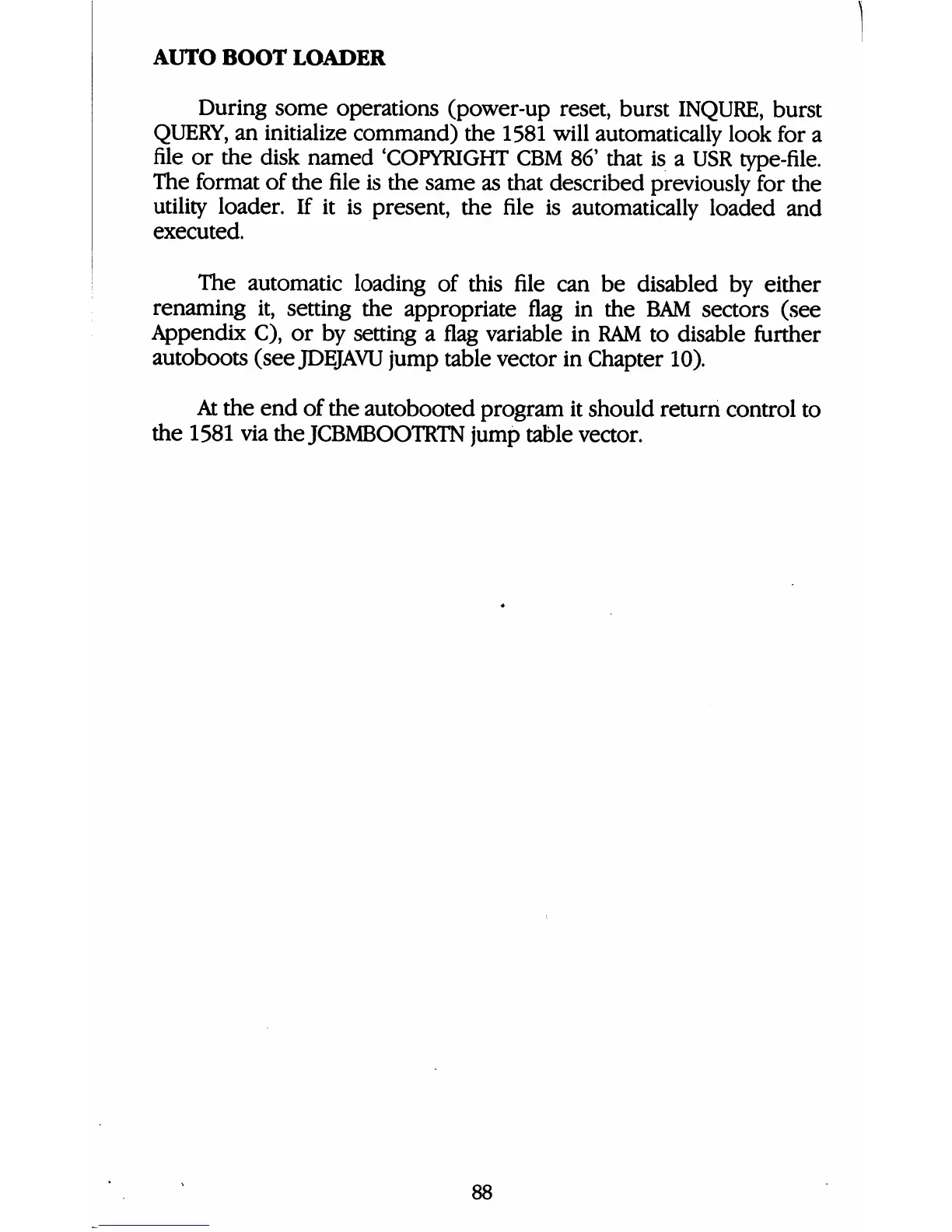 AUTO BOOT LOADER

During some operations (power-up reset, burst INQURE, burst QUERY, an initialize command) the 1581 will automatically look for a file or the disk named 'COPYRIGHT CBM 86' that is a USR type-file. The format of the file is the same as that described previously for the utility loader. If it is present, the file is automatically loaded and executed.

The automatic loading of this file can be disabled by either renaming it, setting the appropriate flag in the BAM sectors (see Appendix C), or by setting a flag variable in RAM to disable further autoboots (see JDEJAVU jump table vector in Chapter 10).

At the end of the autobooted program it should return control to the 1581 via the JCBMBOOTRTN jump table vector.

88